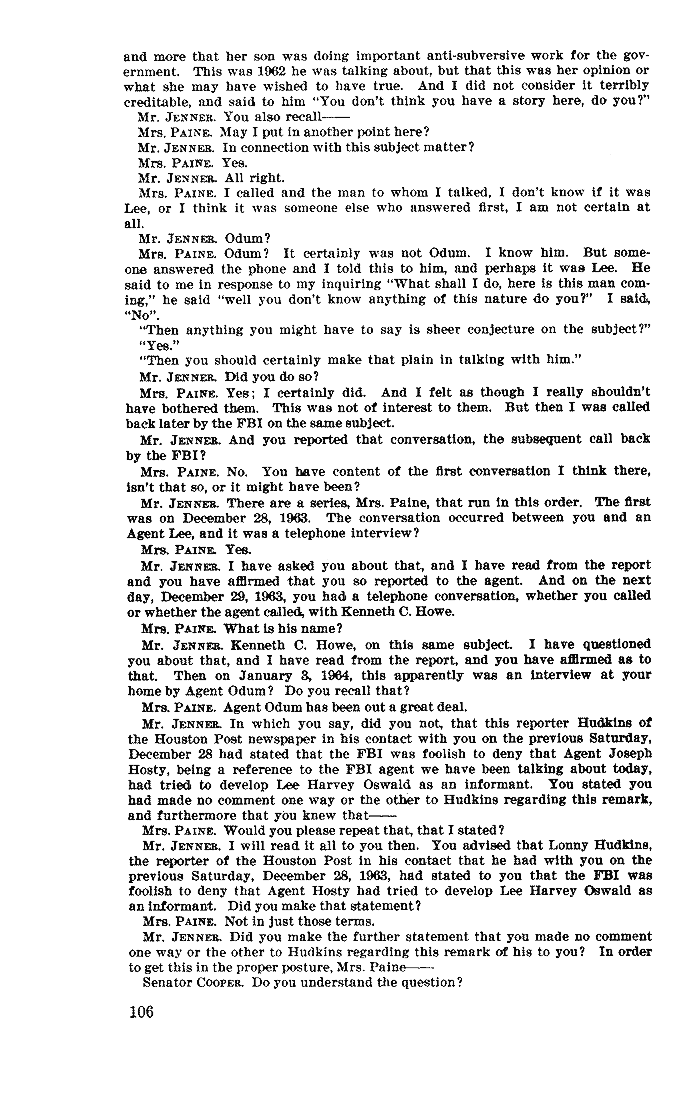 and more that her son was doing important anti-subversive work for the government. This was 1962 he was talking about, but that this was her opinion or what she may have wished to have true. And I did not consider it terribly creditable, and said to him "You don't think you have a story here, do you?"

Mr. JENNER. You also recall——

Mrs. PAINE. May I put in another point here?

Mr. JENNER. In connection with this subject matter?

Mrs. PAINE. Yes.

Mr. JENNER. All right.

Mrs. PAINE. I called and the man to whom I talked, I don't know if it was Lee, or I think it was someone else who answered first, I am not certain at all.

Mr. JENNER. Odum?

Mrs. PAINE. Odum? It certainly was not Odum. I know him. But someone answered the phone and I told this to him, and perhaps it was Lee. He said to me in response to my inquiring "What shall I do, here is this man coming," he said "well you don't know anything of this nature do you?" I said, "No".

"Then anything you might have to say is sheer conjecture on the subject?"

"Yes."

"Then you should certainly make that plain in talking with him."

Mr. JENNER. Did you do so?

Mrs. PAINE. Yes; I certainly did. And I felt as though I really shouldn't have bothered them. This was not of interest to them. But then I was called back later by the FBI on the same subject.

Mr. JENNER. And you reported that conversation, the subsequent call back by the FBI?

Mrs. PAINE. No. You have content of the first conversation I think there, isn't that so, or it might have been?

Mr. JENNER. There are a series, Mrs. Paine, that run in this order. The first was on December 28, 1963. The conversation occurred between you and an Agent Lee, and it was a telephone interview?

Mrs. PAINE. Yes.

Mr. JENNER. I have asked you about that, and I have read from the report and you have affirmed that you so reported to the agent. And on the next day, December 29, 1963, you had a telephone conversation, whether you called or whether the agent called, with Kenneth C. Howe.

Mrs. PAINE. What is his name?

Mr. JENNER. Kenneth C. Howe, on this same subject. I have questioned you about that, and I have read from the report, and you have affirmed as to that. Then on January 3, 1964, this apparently was an interview at your home by Agent Odum? Do you recall that?

Mrs. PAINE. Agent Odum has been out a great deal.

Mr. JENNER. In which you say, did you not, that this reporter Hudkins of the Houston Post newspaper in his contact with you on the previous Saturday, December 28 had stated that the FBI was foolish to deny that Agent Joseph Hosty, being a reference to the FBI agent we have been talking about today, had tried to develop Lee Harvey Oswald as an informant. You stated you had made no comment one way or the other to Hudkins regarding this remark, and furthermore that you knew that——

Mrs. PAINE. Would you please repeat that, that I stated?

Mr. JENNER. I will read it all to you then. You advised that Lonny Hudkins, the reporter of the Houston Post in his contact that he had with you on the previous Saturday, December 28, 1963, had stated to you that the FBI was foolish to deny that Agent Hosty had tried to develop Lee Harvey Oswald as an informant. Did you make that statement?

Mrs. PAINE. Not in just those terms.

Mr. JENNER. Did you make the further statement that you made no comment one way or the other to Hudkins regarding this remark of his to you? In order to get this in the proper posture, Mrs. Paine——

Senator COOPER. Do you understand the question?

106